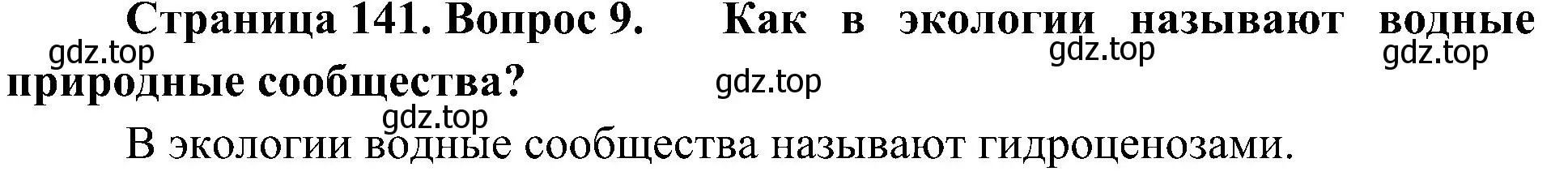 Страница 141. Вопрос 9. Как в экологии называют водные природные сообщества?

gdz.top gdz.top gdz.top gdz.top gdz.top

В экологии водные сообщества называют гидроценозами.